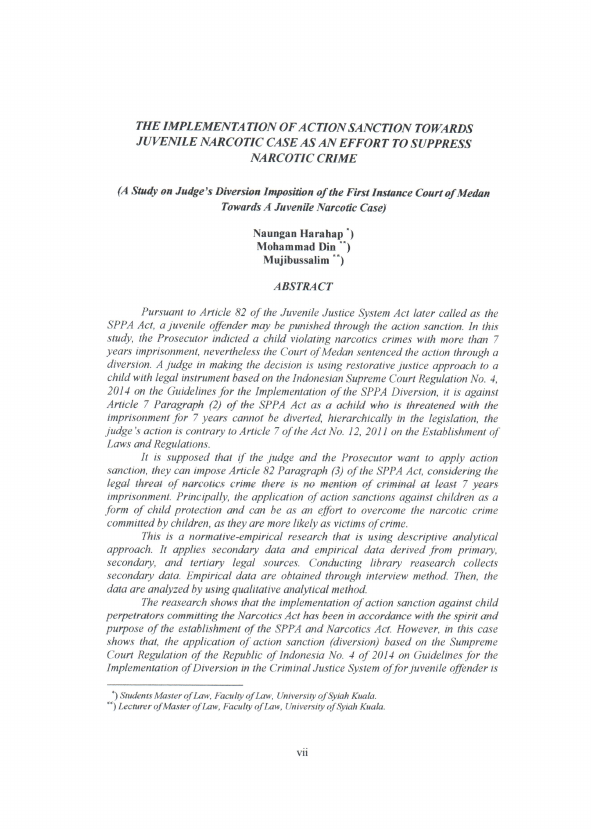 THE IMPLEMENTATION OF ACTION SANCTION TOWARDS JUVENILE NARCOTIC CASE AS AN EFFORT TO SUPPRESS NARCOTIC CRIME

(A Study on Judge's Diversion Imposition of the First Instance Court of Medan Towards A Juvenile Narcotic Case)

Naungan Harahap $^{*}$)
Mohammad Din $^{**}$)
Mujibussalim $^{**}$)

ABSTRACT

Pursuant to Article 82 of the Juvenile Justice System Act later called as the SPPA Act, a juvenile offender may be punished through the action sanction. In this study, the Prosecutor indicted a child violating narcotics crimes with more than 7 years imprisonment, nevertheless the Court of Medan sentenced the action through a diversion. A judge in making the decision is using restorative justice approach to a child with legal instrument based on the Indonesian Supreme Court Regulation No. 4, 2014 on the Guidelines for the Implementation of the SPPA Diversion, it is against Article 7 Paragraph (2) of the SPPA Act as a achild who is threatened with the imprisonment for 7 years cannot be diverted, hierarchically in the legislation, the judge's action is contrary to Article 7 of the Act No. 12, 2011 on the Establishment of Laws and Regulations.

It is supposed that if the judge and the Prosecutor want to apply action sanction, they can impose Article 82 Paragraph (3) of the SPPA Act, considering the legal threat of narcotics crime there is no mention of criminal at least 7 years imprisonment. Principally, the application of action sanctions against children as a form of child protection and can be as an effort to overcome the narcotic crime committed by children, as they are more likely as victims of crime.

This is a normative-empirical research that is using descriptive analytical approach. It applies secondary data and empirical data derived from primary, secondary, and tertiary legal sources. Conducting library reasearch collects secondary data. Empirical data are obtained through interview method. Then, the data are analyzed by using qualitative analytical method.

The reasearch shows that the implementation of action sanction against child perpetrators committing the Narcotics Act has been in accordance with the spirit and purpose of the establishment of the SPPA and Narcotics Act. However, in this case shows that, the application of action sanction (diversion) based on the Sumpreme Court Regulation of the Republic of Indonesia No. 4 of 2014 on Guidelines for the Implementation of Diversion in the Criminal Justice System of for juvenile offender is

$^{*}$) Students Master of Law, Faculty of Law, University of Syiah Kuala.
$^{**}$) Lecturer of Master of Law, Faculty of Law, University of Syiah Kuala.

vii